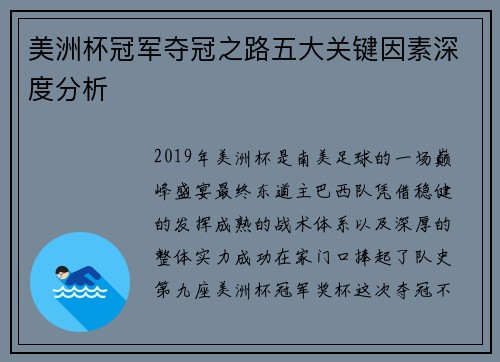 美洲杯冠军夺冠之路五大关键因素深度分析

2019年美洲杯是南美足球的一场巅峰盛宴最终东道主巴西队凭借稳健的发挥成熟的战术体系以及深厚的整体实力成功在家门口捧起了队史第九座美洲杯冠军奖杯这次夺冠不